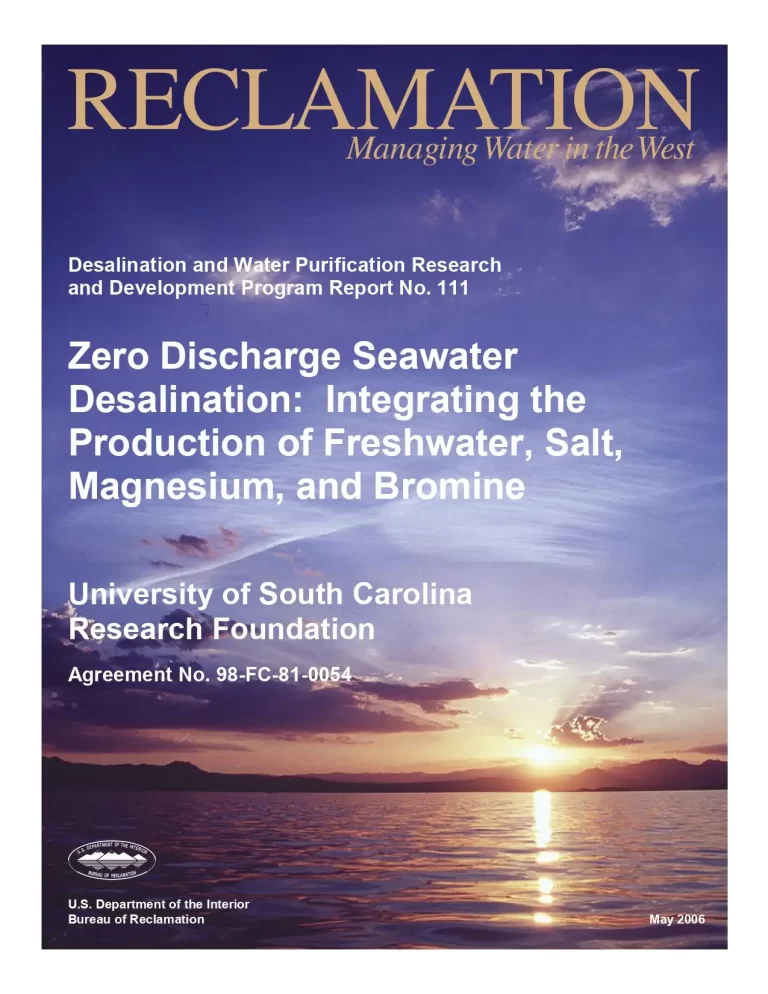 RECLAMATION
Managing Water in the West

Desalination and Water Purification Research and Development Program Report No. 111

Zero Discharge Seawater Desalination: Integrating the Production of Freshwater, Salt, Magnesium, and Bromine

University of South Carolina Research Foundation

Agreement No. 98-FC-81-0054

U.S. DEPARTMENT OF THE INTERIOR BUREAU OF RECLAMATION

U.S. Department of the Interior
Bureau of Reclamation

May 2006